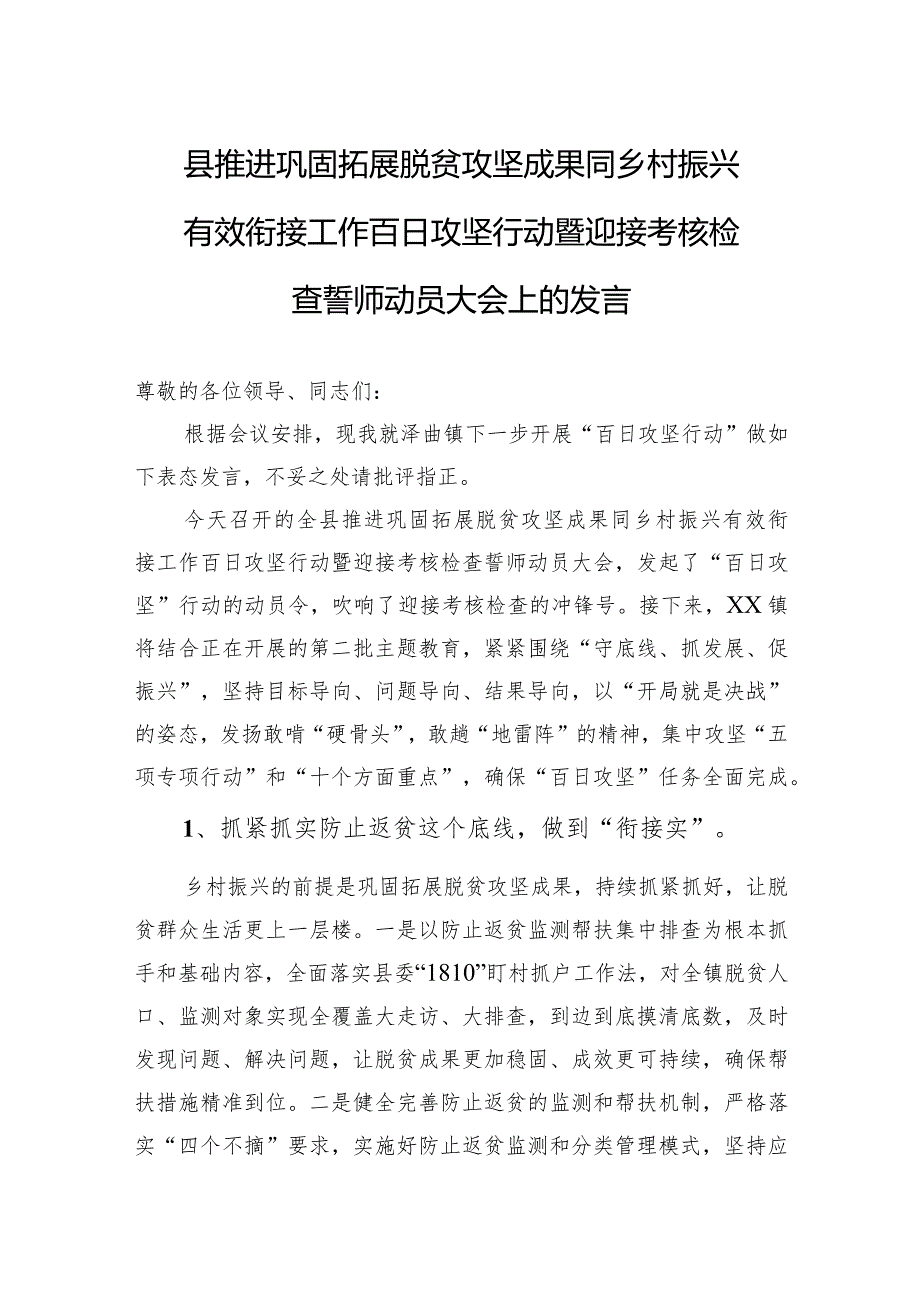 县推进巩固拓展脱贫攻坚成果同乡村振兴有效衔接工作百日攻坚行动暨迎接考核检查誓师动员大会上的发言

尊敬的各位领导、同志们：

根据会议安排，现我就泽曲镇下一步开展“百日攻坚行动”做如下表态发言，不妥之处请批评指正。

今天召开的全县推进巩固拓展脱贫攻坚成果同乡村振兴有效衔接工作百日攻坚行动暨迎接考核检查誓师动员大会，发起了“百日攻坚”行动的动员令，吹响了迎接考核检查的冲锋号。接下来，XX镇将结合正在开展的第二批主题教育，紧紧围绕“守底线、抓发展、促振兴”，坚持目标导向、问题导向、结果导向，以“开局就是决战”的姿态，发扬敢啃“硬骨头”，敢趟“地雷阵”的精神，集中攻坚“五项专项行动”和“十个方面重点”，确保“百日攻坚”任务全面完成。

1、抓紧抓实防止返贫这个底线，做到“衔接实”。

乡村振兴的前提是巩固拓展脱贫攻坚成果，持续抓紧抓好，让脱贫群众生活更上一层楼。一是以防止返贫监测帮扶集中排查为根本抓手和基础内容，全面落实县委“1810”盯村抓户工作法，对全镇脱贫人口、监测对象实现全覆盖大走访、大排查，到边到底摸清底数，及时发现问题、解决问题，让脱贫成果更加稳固、成效更可持续，确保帮扶措施精准到位。二是健全完善防止返贫的监测和帮扶机制，严格落实“四个不摘”要求，实施好防止返贫监测和分类管理模式，坚持应